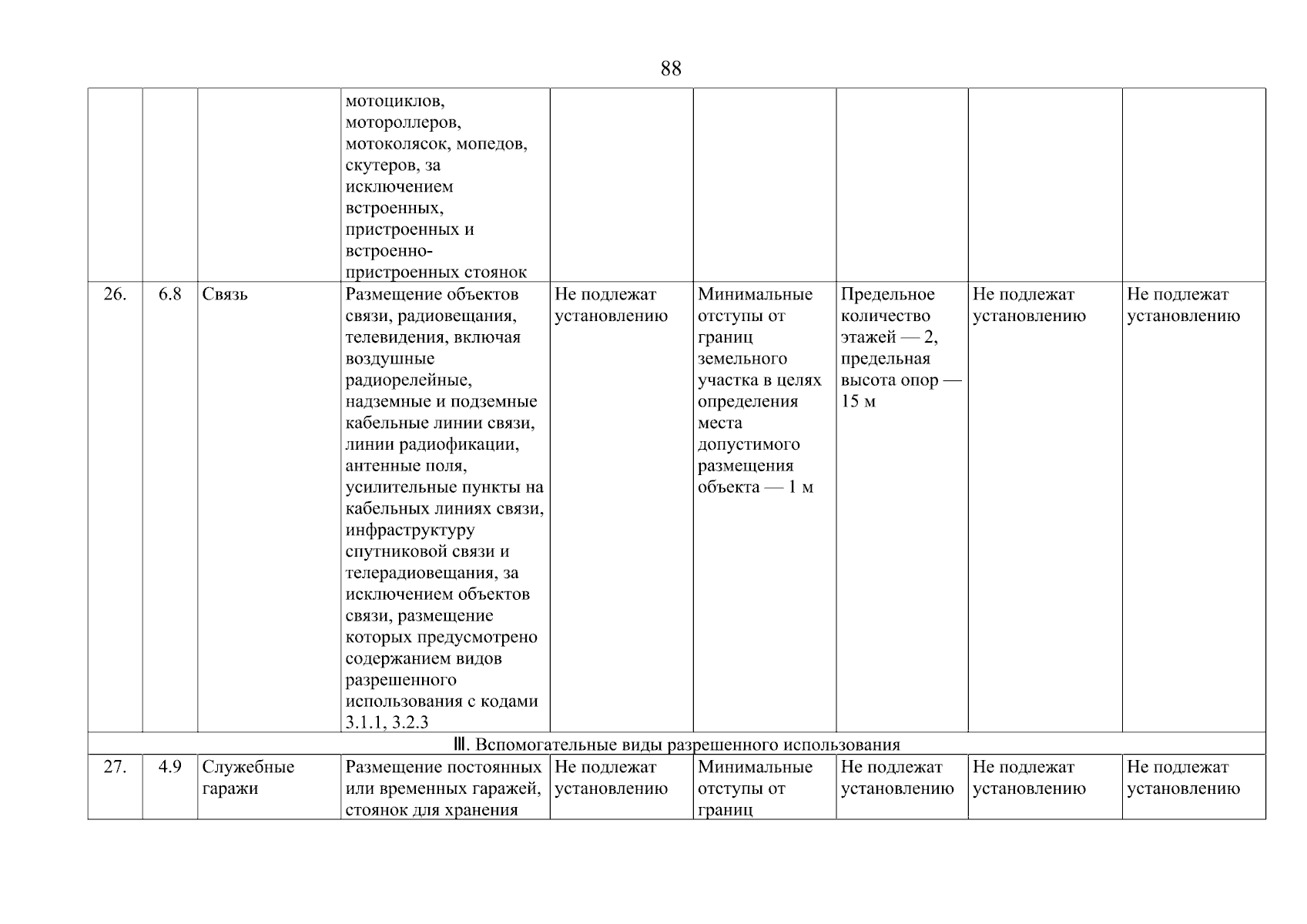 88

| | | | | | | | | |
|---|---|---|---|---|---|---|---|---|
| | | | мотоциклов, мотороллеров, мотоколясок, мопедов, скутеров, за исключением встроенных, пристроенных и встроенно-пристроенных стоянок | | | | | |
| 26. | 6.8 | Связь | Размещение объектов связи, радиовещания, телевидения, включая воздушные радиорелейные, надземные и подземные кабельные линии связи, линии радиофикации, антенные поля, усилительные пункты на кабельных линиях связи, инфраструктуру спутниковой связи и телерадиовещания, за исключением объектов связи, размещение которых предусмотрено содержанием видов разрешенного использования с кодами 3.1.1, 3.2.3 | Не подлежат установлению | Минимальные отступы от границ земельного участка в целях определения места допустимого размещения объекта — 1 м | Предельное количество этажей — 2, предельная высота опор — 15 м | Не подлежат установлению | Не подлежат установлению |
| III. Вспомогательные виды разрешенного использования | | | | | | | | |
| 27. | 4.9 | Служебные гаражи | Размещение постоянных или временных гаражей, стоянок для хранения | Не подлежат установлению | Минимальные отступы от границ | Не подлежат установлению | Не подлежат установлению | Не подлежат установлению |